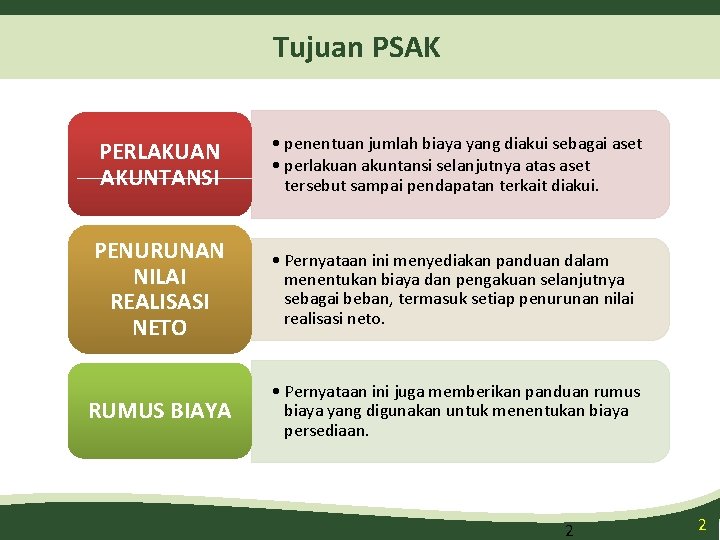 Tujuan PSAK

PERLAKUAN AKUNTANSI

• penentuan jumlah biaya yang diakui sebagai aset
• perlakuan akuntansi selanjutnya atas aset tersebut sampai pendapatan terkait diakui.

PENURUNAN NILAI REALISASI NETO

• Pernyataan ini menyediakan panduan dalam menentukan biaya dan pengakuan selanjutnya sebagai beban, termasuk setiap penurunan nilai realisasi neto.

RUMUS BIAYA

• Pernyataan ini juga memberikan panduan rumus biaya yang digunakan untuk menentukan biaya persediaan.

2

2